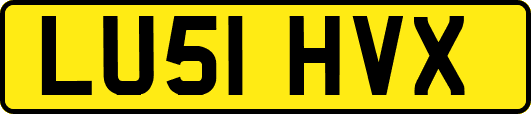 LU51 HVX